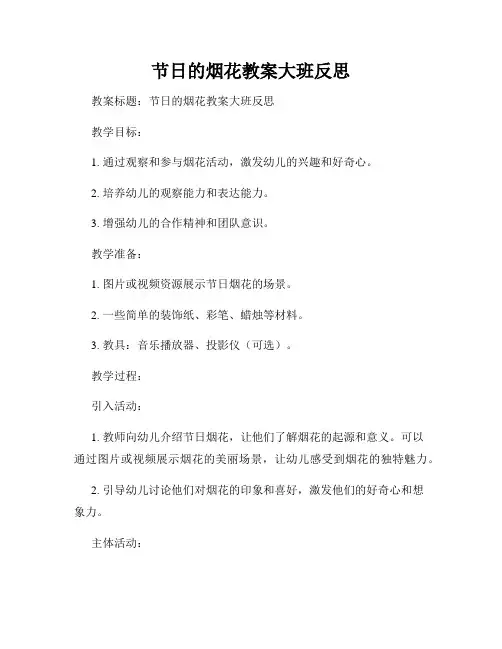 节日的烟花教案大班反思

教案标题：节日的烟花教案大班反思

教学目标：

1. 通过观察和参与烟花活动，激发幼儿的兴趣和好奇心。

2. 培养幼儿的观察能力和表达能力。

3. 增强幼儿的合作精神和团队意识。

教学准备：

1. 图片或视频资源展示节日烟花的场景。

2. 一些简单的装饰纸、彩笔、蜡烛等材料。

3. 教具：音乐播放器、投影仪（可选）。

教学过程：

引入活动：

1. 教师向幼儿介绍节日烟花，让他们了解烟花的起源和意义。可以通过图片或视频展示烟花的美丽场景，让幼儿感受到烟花的独特魅力。

2. 引导幼儿讨论他们对烟花的印象和喜好，激发他们的好奇心和想象力。

主体活动：